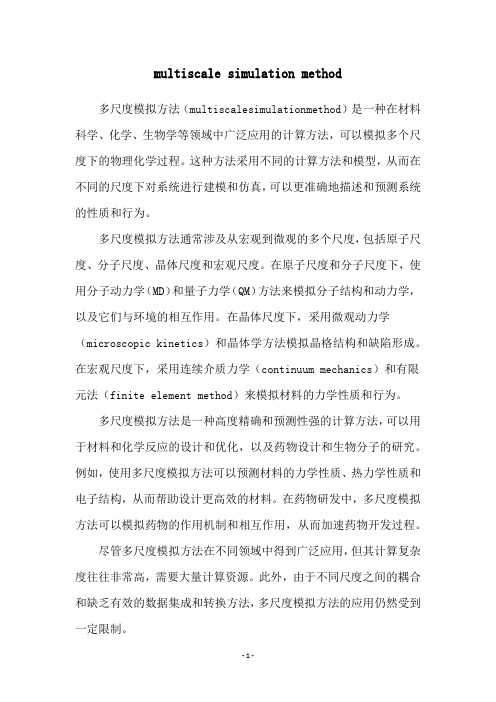 multiscale simulation method

多尺度模拟方法（multiscalesimulationmethod）是一种在材料科学、化学、生物学等领域中广泛应用的计算方法，可以模拟多个尺度下的物理化学过程。这种方法采用不同的计算方法和模型，从而在不同的尺度下对系统进行建模和仿真，可以更准确地描述和预测系统的性质和行为。

多尺度模拟方法通常涉及从宏观到微观的多个尺度，包括原子尺度、分子尺度、晶体尺度和宏观尺度。在原子尺度和分子尺度下，使用分子动力学（MD）和量子力学（QM）方法来模拟分子结构和动力学，以及它们与环境的相互作用。在晶体尺度下，采用微观动力学（microscopic kinetics）和晶体学方法模拟晶格结构和缺陷形成。在宏观尺度下，采用连续介质力学（continuum mechanics）和有限元法（finite element method）来模拟材料的力学性质和行为。

多尺度模拟方法是一种高度精确和预测性强的计算方法，可以用于材料和化学反应的设计和优化，以及药物设计和生物分子的研究。例如，使用多尺度模拟方法可以预测材料的力学性质、热力学性质和电子结构，从而帮助设计更高效的材料。在药物研发中，多尺度模拟方法可以模拟药物的作用机制和相互作用，从而加速药物开发过程。

尽管多尺度模拟方法在不同领域中得到广泛应用，但其计算复杂度往往非常高，需要大量计算资源。此外，由于不同尺度之间的耦合和缺乏有效的数据集成和转换方法，多尺度模拟方法的应用仍然受到一定限制。

-1-